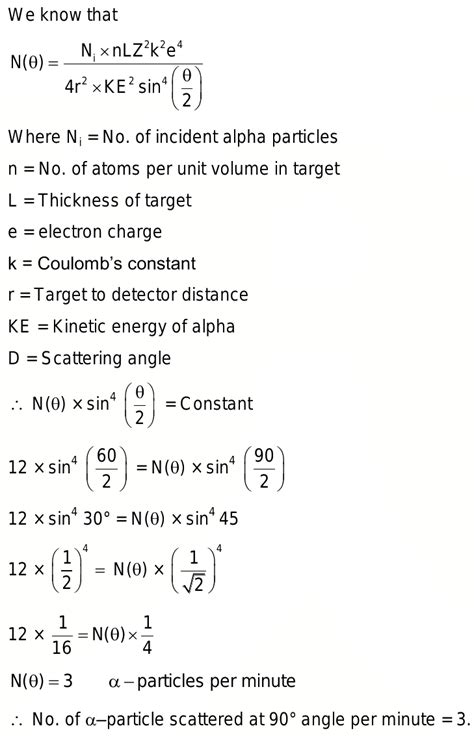 We know that

$N(\theta) = \frac{N_i \times nLZ^2k^2e^4}{4r^2 \times KE^2 \sin^4\left(\frac{\theta}{2}\right)}$

Where $N_i$ = No. of incident alpha particles

n = No. of atoms per unit volume in target

L = Thickness of target

e = electron charge

k = Coulomb's constant

r = Target to detector distance

KE = Kinetic energy of alpha

D = Scattering angle

$\therefore N(\theta) \times \sin^4\left(\frac{\theta}{2}\right) = \text{Constant}$

$12 \times \sin^4\left(\frac{60}{2}\right) = N(\theta) \times \sin^4\left(\frac{90}{2}\right)$

$12 \times \sin^4 30° = N(\theta) \times \sin^4 45$

$12 \times \left(\frac{1}{2}\right)^4 = N(\theta) \times \left(\frac{1}{\sqrt{2}}\right)^4$

$12 \times \frac{1}{16} = N(\theta) \times \frac{1}{4}$

$N(\theta) = 3$ $\alpha$ – particles per minute

$\therefore$ No. of $\alpha$–particle scattered at 90° angle per minute = 3.